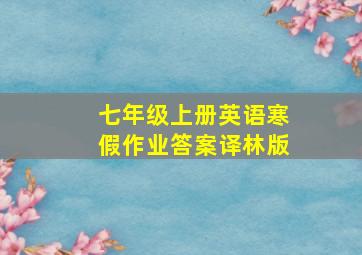 七年级上册英语寒假作业答案译林版